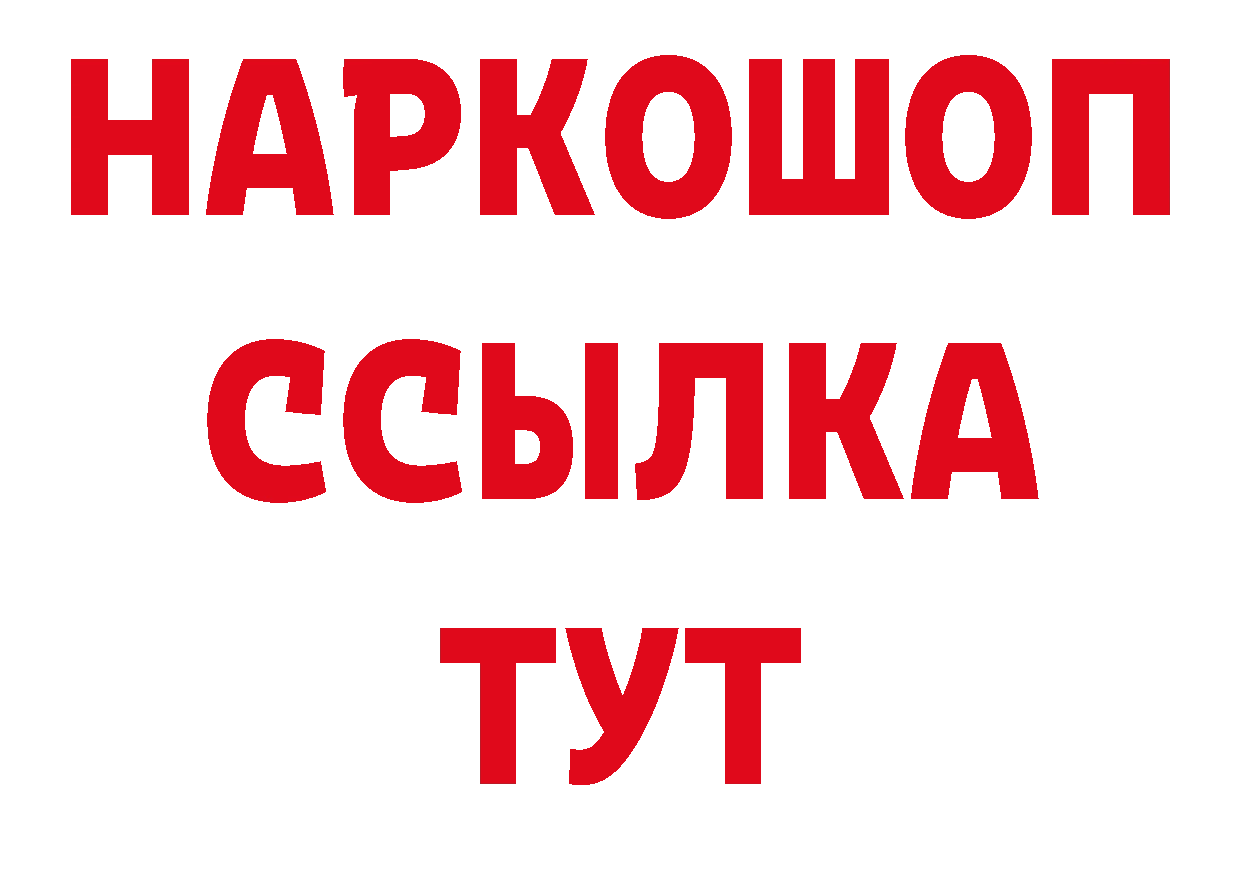 НАРКОШОП
ССЫЛКА
ТУТ